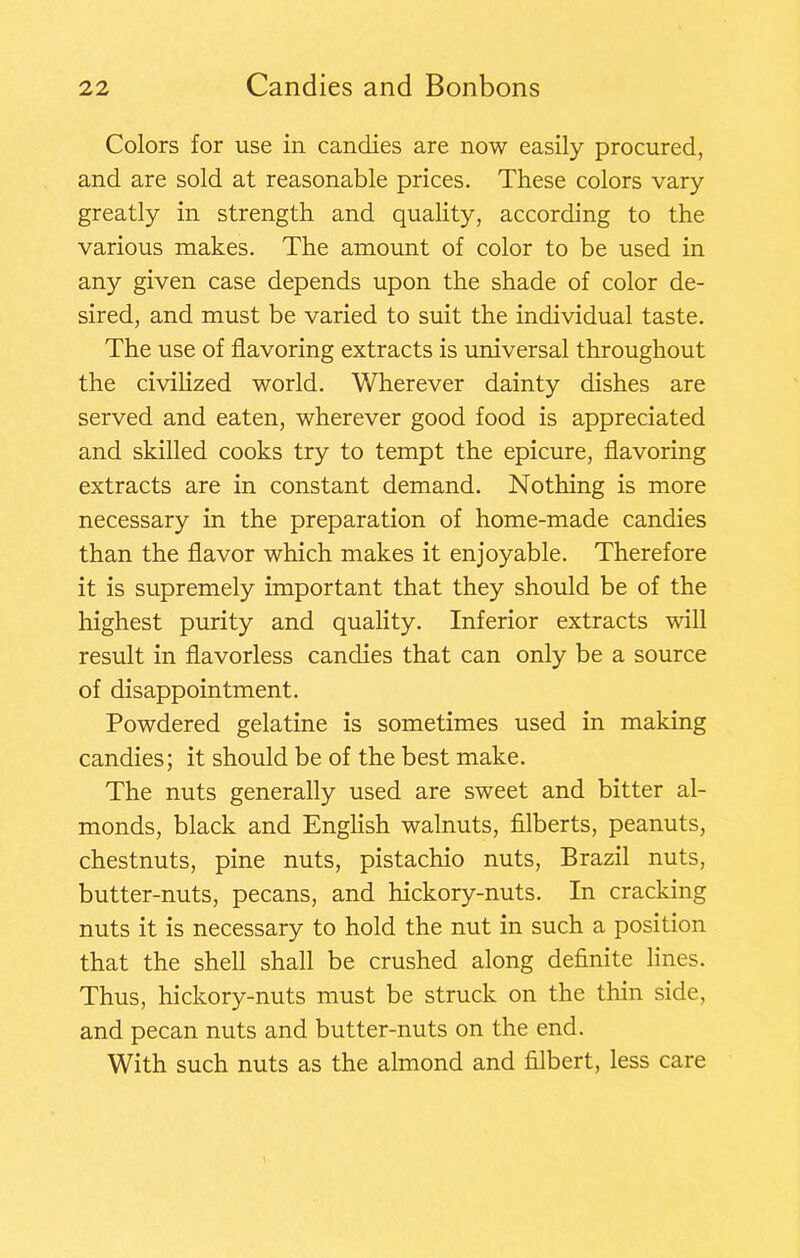 22 Candies and Bonbons

Colors for use in candies are now easily procured, and are sold at reasonable prices. These colors vary greatly in strength and quality, according to the various makes. The amount of color to be used in any given case depends upon the shade of color desired, and must be varied to suit the individual taste.

The use of flavoring extracts is universal throughout the civilized world. Wherever dainty dishes are served and eaten, wherever good food is appreciated and skilled cooks try to tempt the epicure, flavoring extracts are in constant demand. Nothing is more necessary in the preparation of home-made candies than the flavor which makes it enjoyable. Therefore it is supremely important that they should be of the highest purity and quality. Inferior extracts will result in flavorless candies that can only be a source of disappointment.

Powdered gelatine is sometimes used in making candies; it should be of the best make.

The nuts generally used are sweet and bitter almonds, black and English walnuts, filberts, peanuts, chestnuts, pine nuts, pistachio nuts, Brazil nuts, butter-nuts, pecans, and hickory-nuts. In cracking nuts it is necessary to hold the nut in such a position that the shell shall be crushed along definite lines. Thus, hickory-nuts must be struck on the thin side, and pecan nuts and butter-nuts on the end.

With such nuts as the almond and filbert, less care